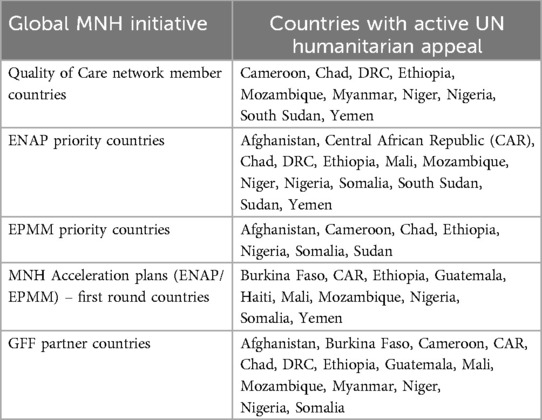 | Global MNH initiative | Countries with active UN humanitarian appeal |
|---|---|
| Quality of Care network member countries | Cameroon, Chad, DRC, Ethiopia, Mozambique, Myanmar, Niger, Nigeria, South Sudan, Yemen |
| ENAP priority countries | Afghanistan, Central African Republic (CAR), Chad, DRC, Ethiopia, Mali, Mozambique, Niger, Nigeria, Somalia, South Sudan, Sudan, Yemen |
| EPMM priority countries | Afghanistan, Cameroon, Chad, Ethiopia, Nigeria, Somalia, Sudan |
| MNH Acceleration plans (ENAP/EPMM) – first round countries | Burkina Faso, CAR, Ethiopia, Guatemala, Haiti, Mali, Mozambique, Nigeria, Somalia, Yemen |
| GFF partner countries | Afghanistan, Burkina Faso, Cameroon, CAR, Chad, DRC, Ethiopia, Guatemala, Mali, Mozambique, Myanmar, Niger, Nigeria, Somalia |